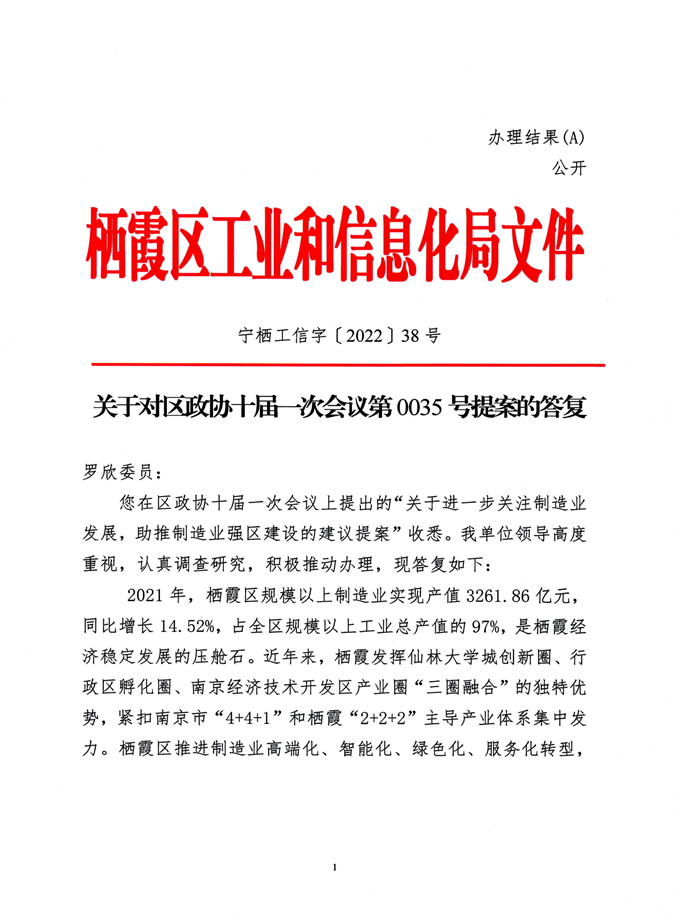 办理结果(A)
公开

栖霞区工业和信息化局文件

宁栖工信字〔2022〕38号

关于对区政协十届一次会议第0035号提案的答复

罗欣委员：

您在区政协十届一次会议上提出的“关于进一步关注制造业发展，助推制造业强区建设的建议提案”收悉。我单位领导高度重视，认真调查研究，积极推动办理，现答复如下：

2021年，栖霞区规模以上制造业实现产值3261.86亿元，同比增长14.52%，占全区规模以上工业总产值的97%，是栖霞经济稳定发展的压舱石。近年来，栖霞发挥仙林大学城创新圈、行政区孵化圈、南京经济技术开发区产业圈“三圈融合”的独特优势，紧扣南京市“4+4+1”和栖霞“2+2+2”主导产业体系集中发力。栖霞区推进制造业高端化、智能化、绿色化、服务化转型，

1